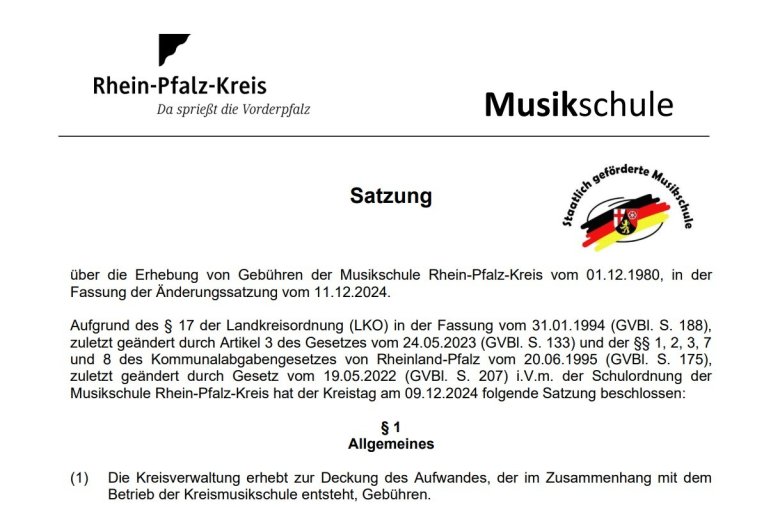 Rhein-Pfalz-Kreis
Da sprießt die Vorderpfalz

Musikschule

Satzung

Staatlich geförderte Musikschule

über die Erhebung von Gebühren der Musikschule Rhein-Pfalz-Kreis vom 01.12.1980, in der Fassung der Änderungssatzung vom 11.12.2024.

Aufgrund des § 17 der Landkreisordnung (LKO) in der Fassung vom 31.01.1994 (GVBl. S. 188), zuletzt geändert durch Artikel 3 des Gesetzes vom 24.05.2023 (GVBl. S. 133) und der §§ 1, 2, 3, 7 und 8 des Kommunalabgabengesetzes von Rheinland-Pfalz vom 20.06.1995 (GVBl. S. 175), zuletzt geändert durch Gesetz vom 19.05.2022 (GVBl. S. 207) i.V.m. der Schulordnung der Musikschule Rhein-Pfalz-Kreis hat der Kreistag am 09.12.2024 folgende Satzung beschlossen:

§ 1
Allgemeines

(1) Die Kreisverwaltung erhebt zur Deckung des Aufwandes, der im Zusammenhang mit dem Betrieb der Kreismusikschule entsteht, Gebühren.